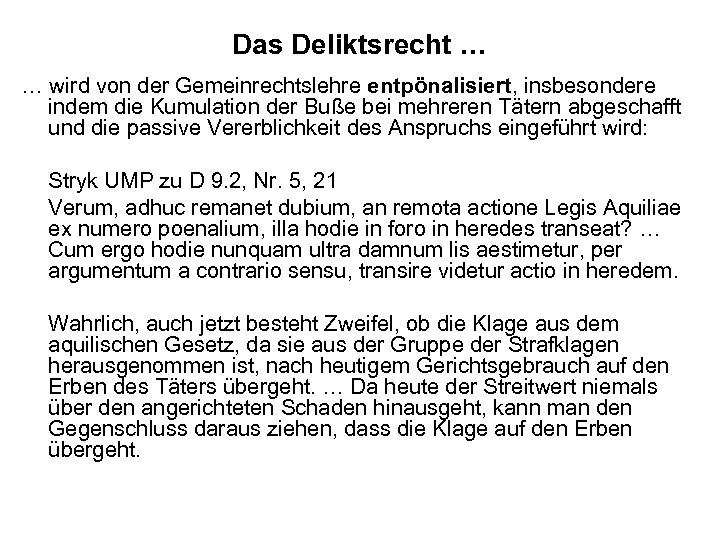 Das Deliktsrecht …

… wird von der Gemeinrechtslehre entpönalisiert, insbesondere indem die Kumulation der Buße bei mehreren Tätern abgeschafft und die passive Vererblichkeit des Anspruchs eingeführt wird:

Stryk UMP zu D 9.2, Nr. 5, 21

Verum, adhuc remanet dubium, an remota actione Legis Aquiliae ex numero poenalium, illa hodie in foro in heredes transeat? … Cum ergo hodie nunquam ultra damnum lis aestimetur, per argumentum a contrario sensu, transire videtur actio in heredem.

Wahrlich, auch jetzt besteht Zweifel, ob die Klage aus dem aquilischen Gesetz, da sie aus der Gruppe der Strafklagen herausgenommen ist, nach heutigem Gerichtsgebrauch auf den Erben des Täters übergeht. … Da heute der Streitwert niemals über den angerichteten Schaden hinausgeht, kann man den Gegenschluss daraus ziehen, dass die Klage auf den Erben übergeht.